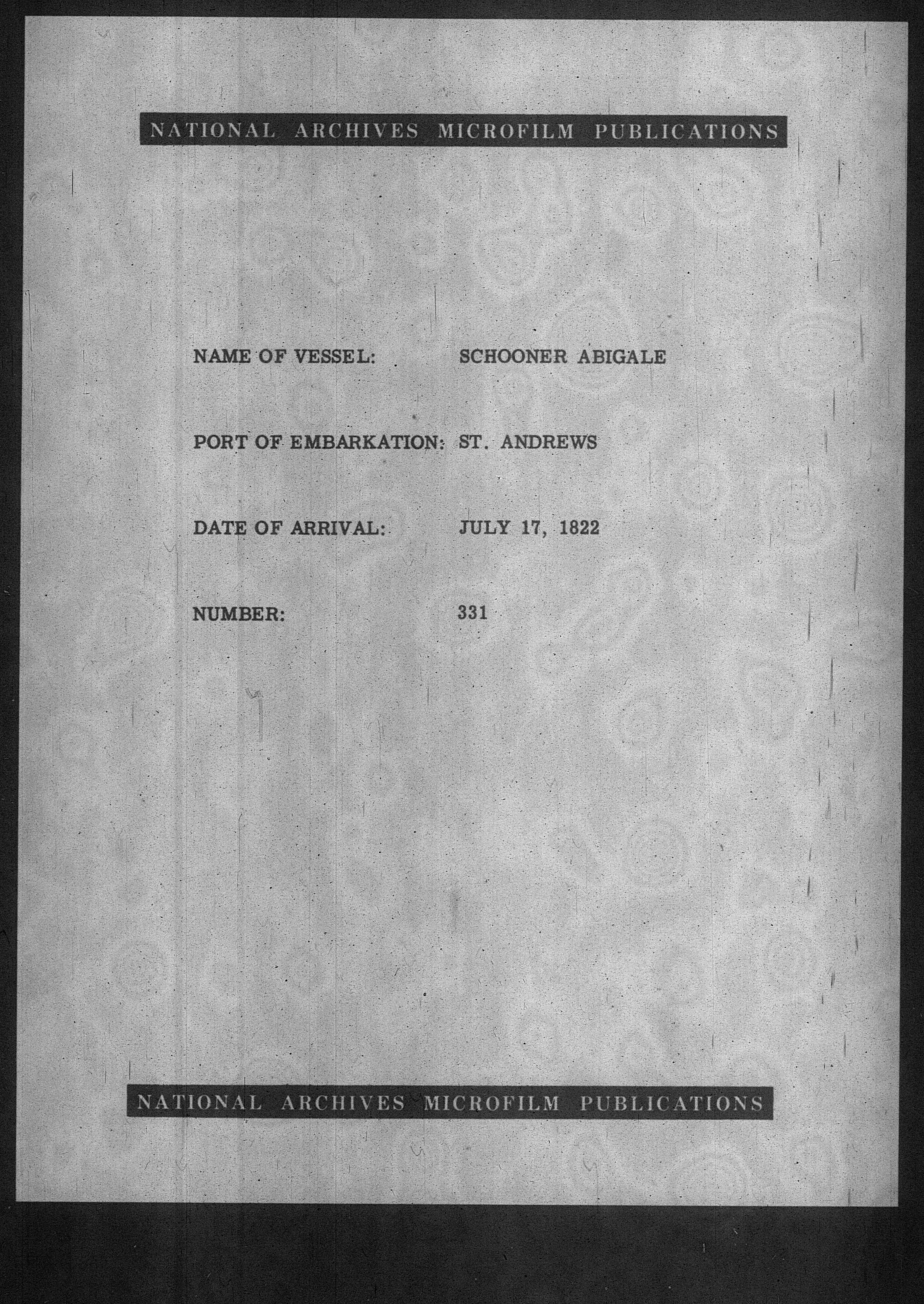 NATIONAL ARCHIVES MICROFILM PUBLICATIONS

NAME OF VESSEL: SCHOONER ABIGALE

PORT OF EMBARKATION: ST. ANDREWS

DATE OF ARRIVAL: JULY 17, 1822

NUMBER: 331

NATIONAL ARCHIVES MICROFILM PUBLICATIONS